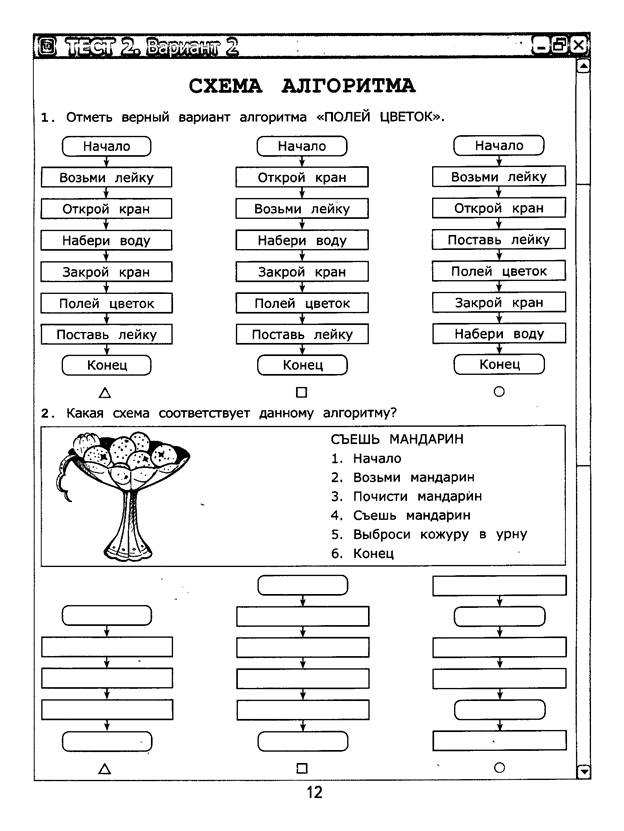 ТЕСТ 2. Вариант 2

СХЕМА АЛГОРИТМА

1. Отметь верный вариант алгоритма «ПОЛЕЙ ЦВЕТОК».

Начало
Возьми лейку
Открой кран
Набери воду
Закрой кран
Полей цветок
Поставь лейку
Конец

△

Начало
Открой кран
Возьми лейку
Набери воду
Закрой кран
Полей цветок
Поставь лейку
Конец

□

Начало
Возьми лейку
Открой кран
Поставь лейку
Полей цветок
Закрой кран
Набери воду
Конец

○

2. Какая схема соответствует данному алгоритму?

СЪЕШЬ МАНДАРИН
1. Начало
2. Возьми мандарин
3. Почисти мандарин
4. Съешь мандарин
5. Выброси кожуру в урну
6. Конец

△

□

○

12